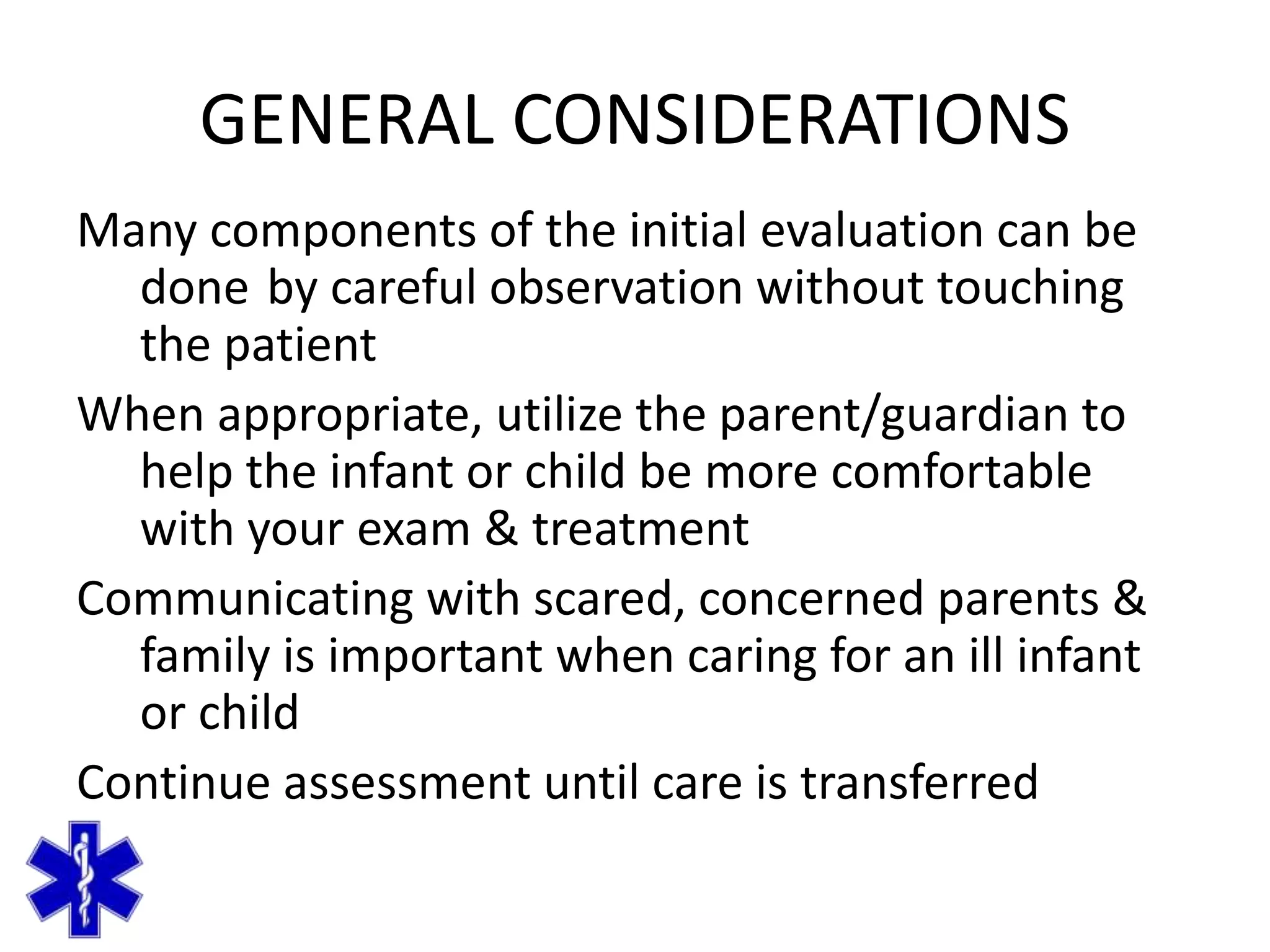 GENERAL CONSIDERATIONS

Many components of the initial evaluation can be done by careful observation without touching the patient

When appropriate, utilize the parent/guardian to help the infant or child be more comfortable with your exam & treatment

Communicating with scared, concerned parents & family is important when caring for an ill infant or child

Continue assessment until care is transferred